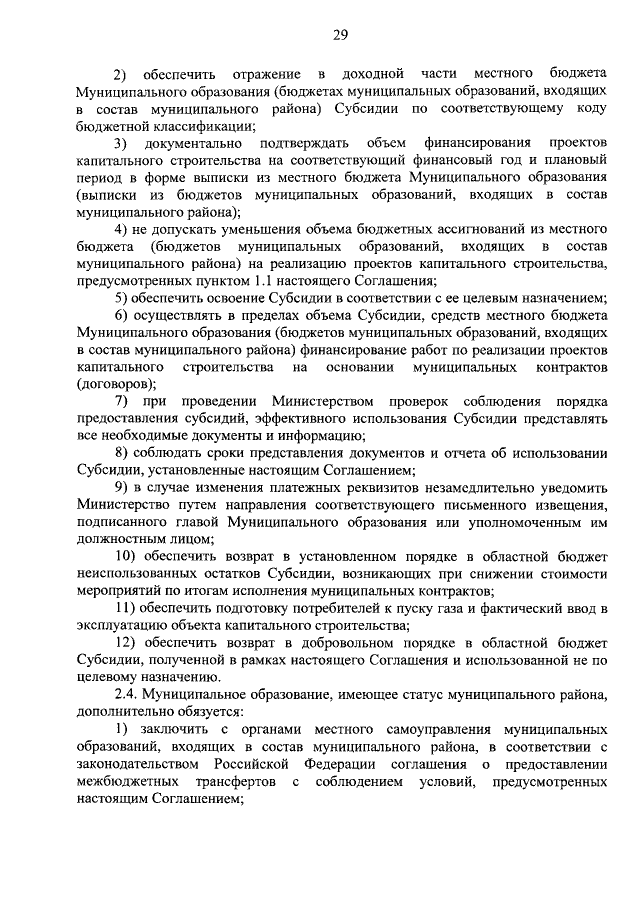 29

2) обеспечить отражение в доходной части местного бюджета Муниципального образования (бюджетах муниципальных образований, входящих в состав муниципального района) Субсидии по соответствующему коду бюджетной классификации;

3) документально подтверждать объем финансирования проектов капитального строительства на соответствующий финансовый год и плановый период в форме выписки из местного бюджета Муниципального образования (выписки из бюджетов муниципальных образований, входящих в состав муниципального района);

4) не допускать уменьшения объема бюджетных ассигнований из местного бюджета (бюджетов муниципальных образований, входящих в состав муниципального района) на реализацию проектов капитального строительства, предусмотренных пунктом 1.1 настоящего Соглашения;

5) обеспечить освоение Субсидии в соответствии с ее целевым назначением;

6) осуществлять в пределах объема Субсидии, средств местного бюджета Муниципального образования (бюджетов муниципальных образований, входящих в состав муниципального района) финансирование работ по реализации проектов капитального строительства на основании муниципальных контрактов (договоров);

7) при проведении Министерством проверок соблюдения порядка предоставления субсидий, эффективного использования Субсидии представлять все необходимые документы и информацию;

8) соблюдать сроки представления документов и отчета об использовании Субсидии, установленные настоящим Соглашением;

9) в случае изменения платежных реквизитов незамедлительно уведомить Министерство путем направления соответствующего письменного извещения, подписанного главой Муниципального образования или уполномоченным им должностным лицом;

10) обеспечить возврат в установленном порядке в областной бюджет неиспользованных остатков Субсидии, возникающих при снижении стоимости мероприятий по итогам исполнения муниципальных контрактов;

11) обеспечить подготовку потребителей к пуску газа и фактический ввод в эксплуатацию объекта капитального строительства;

12) обеспечить возврат в добровольном порядке в областной бюджет Субсидии, полученной в рамках настоящего Соглашения и использованной не по целевому назначению.

2.4. Муниципальное образование, имеющее статус муниципального района, дополнительно обязуется:

1) заключить с органами местного самоуправления муниципальных образований, входящих в состав муниципального района, в соответствии с законодательством Российской Федерации соглашения о предоставлении межбюджетных трансфертов с соблюдением условий, предусмотренных настоящим Соглашением;